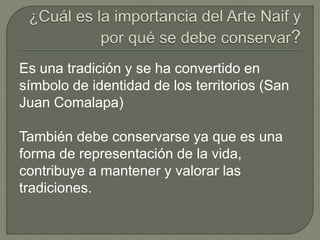 ¿Cuál es la importancia del Arte Naif y por qué se debe conservar?

Es una tradición y se ha convertido en símbolo de identidad de los territorios (San Juan Comalapa)

También debe conservarse ya que es una forma de representación de la vida, contribuye a mantener y valorar las tradiciones.